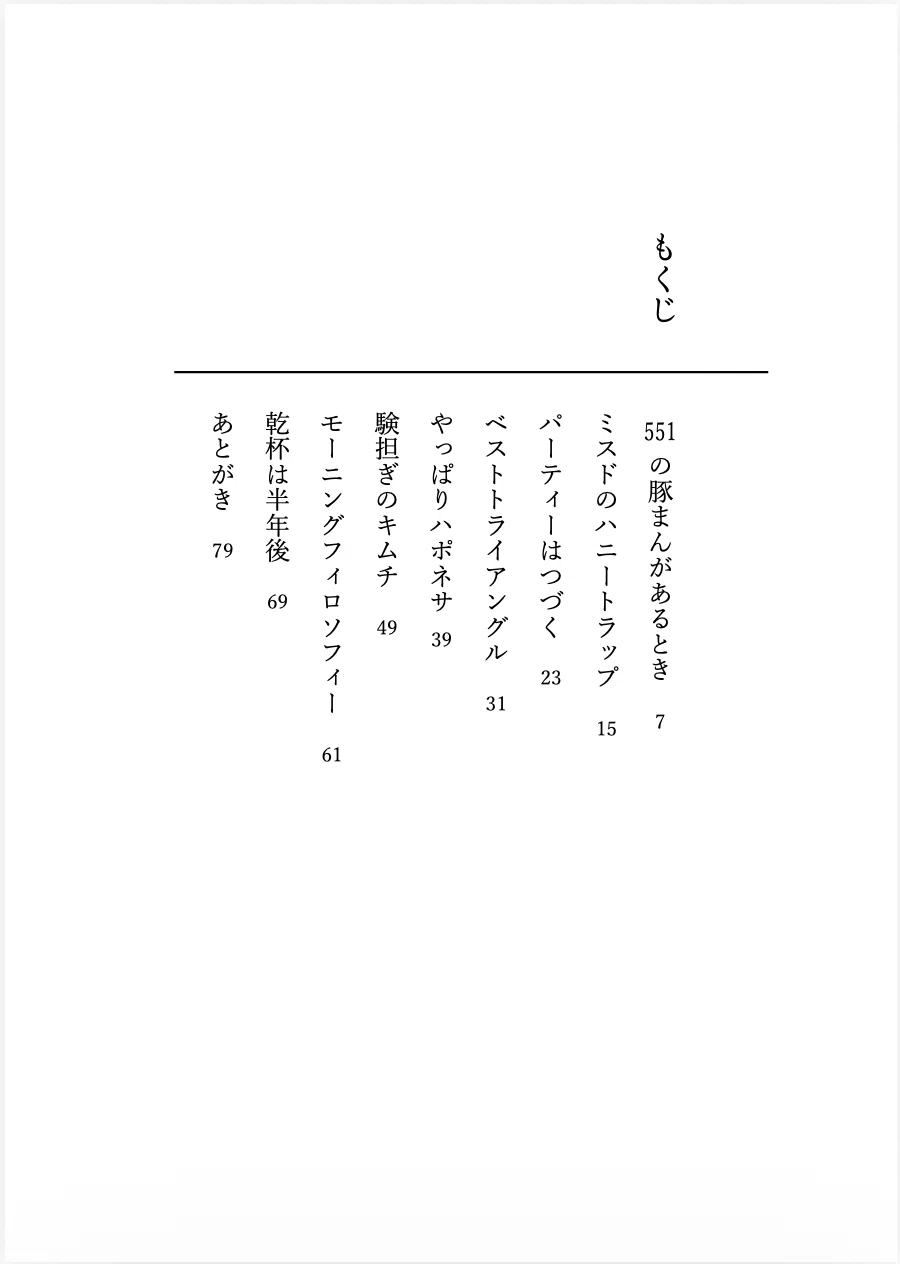 もくじ

551の豚まんがあるとき　7
ミスドのハニートラップ　15
パーティーはつづく　23
ベストトライアングル　31
やっぱりハポネサ　39
験担ぎのキムチ　49
モーニングフィロソフィー　61
乾杯は半年後　69
あとがき　79